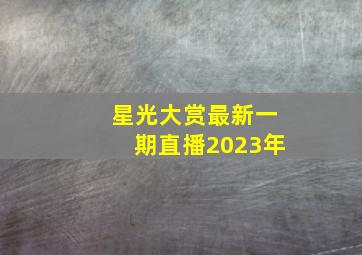 星光大赏最新一期直播2023年